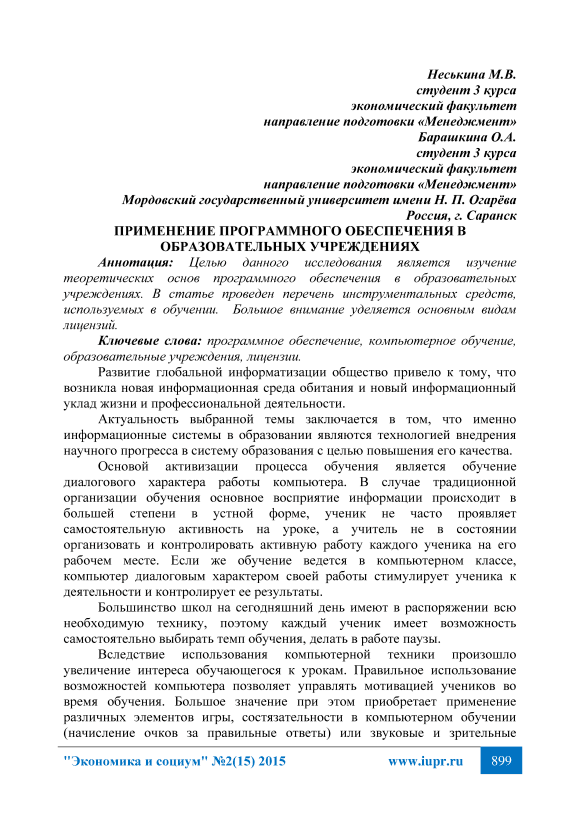 Неськина М.В.
студент 3 курса
экономический факультет
направление подготовки «Менеджмент»
Барашкина О.А.
студент 3 курса
экономический факультет
направление подготовки «Менеджмент»
Мордовский государственный университет имени Н. П. Огарёва
Россия, г. Саранск

ПРИМЕНЕНИЕ ПРОГРАММНОГО ОБЕСПЕЧЕНИЯ В ОБРАЗОВАТЕЛЬНЫХ УЧРЕЖДЕНИЯХ

Аннотация: Целью данного исследования является изучение теоретических основ программного обеспечения в образовательных учреждениях. В статье проведен перечень инструментальных средств, используемых в обучении. Большое внимание уделяется основным видам лицензий.

Ключевые слова: программное обеспечение, компьютерное обучение, образовательные учреждения, лицензии.

Развитие глобальной информатизации общество привело к тому, что возникла новая информационная среда обитания и новый информационный уклад жизни и профессиональной деятельности.

Актуальность выбранной темы заключается в том, что именно информационные системы в образовании являются технологией внедрения научного прогресса в систему образования с целью повышения его качества.

Основой активизации процесса обучения является обучение диалогового характера работы компьютера. В случае традиционной организации обучения основное восприятие информации происходит в большей степени в устной форме, ученик не часто проявляет самостоятельную активность на уроке, а учитель не в состоянии организовать и контролировать активную работу каждого ученика на его рабочем месте. Если же обучение ведется в компьютерном классе, компьютер диалоговым характером своей работы стимулирует ученика к деятельности и контролирует ее результаты.

Большинство школ на сегодняшний день имеют в распоряжении всю необходимую технику, поэтому каждый ученик имеет возможность самостоятельно выбирать темп обучения, делать в работе паузы.

Вследствие использования компьютерной техники произошло увеличение интереса обучающегося к урокам. Правильное использование возможностей компьютера позволяет управлять мотивацией учеников во время обучения. Большое значение при этом приобретает применение различных элементов игры, состязательности в компьютерном обучении (начисление очков за правильные ответы) или звуковые и зрительные

"Экономика и социум" №2(15) 2015 www.iupr.ru 899